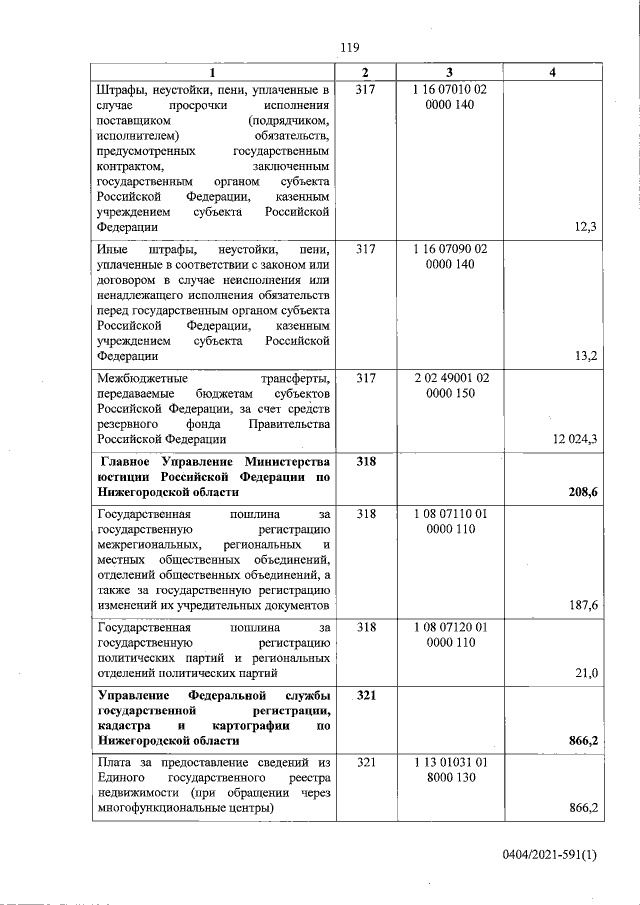 119

| 1 | 2 | 3 | 4 |
|---|---|---|---|
| Штрафы, неустойки, пени, уплаченные в случае просрочки исполнения поставщиком (подрядчиком, исполнителем) обязательств, предусмотренных государственным контрактом, заключенным государственным органом субъекта Российской Федерации, казенным учреждением субъекта Российской Федерации | 317 | 1 16 07010 02 0000 140 | 12,3 |
| Иные штрафы, неустойки, пени, уплаченные в соответствии с законом или договором в случае неисполнения или ненадлежащего исполнения обязательств перед государственным органом субъекта Российской Федерации, казенным учреждением субъекта Российской Федерации | 317 | 1 16 07090 02 0000 140 | 13,2 |
| Межбюджетные трансферты, передаваемые бюджетам субъектов Российской Федерации, за счет средств резервного фонда Правительства Российской Федерации | 317 | 2 02 49001 02 0000 150 | 12 024,3 |
| **Главное Управление Министерства юстиции Российской Федерации по Нижегородской области** | **318** | | **208,6** |
| Государственная пошлина за государственную регистрацию межрегиональных, региональных и местных общественных объединений, отделений общественных объединений, а также за государственную регистрацию изменений их учредительных документов | 318 | 1 08 07110 01 0000 110 | 187,6 |
| Государственная пошлина за государственную регистрацию политических партий и региональных отделений политических партий | 318 | 1 08 07120 01 0000 110 | 21,0 |
| **Управление Федеральной службы государственной регистрации, кадастра и картографии по Нижегородской области** | **321** | | **866,2** |
| Плата за предоставление сведений из Единого государственного реестра недвижимости (при обращении через многофункциональные центры) | 321 | 1 13 01031 01 8000 130 | 866,2 |

0404/2021-591(1)